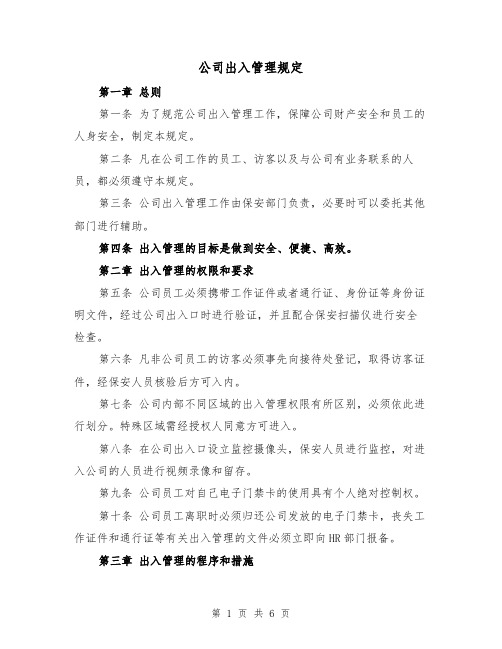 公司出入管理规定

第一章 总则

第一条 为了规范公司出入管理工作，保障公司财产安全和员工的人身安全，制定本规定。

第二条 凡在公司工作的员工、访客以及与公司有业务联系的人员，都必须遵守本规定。

第三条 公司出入管理工作由保安部门负责，必要时可以委托其他部门进行辅助。

第四条 出入管理的目标是做到安全、便捷、高效。

第二章 出入管理的权限和要求

第五条 公司员工必须携带工作证件或者通行证、身份证等身份证明文件，经过公司出入口时进行验证，并且配合保安扫描仪进行安全检查。

第六条 凡非公司员工的访客必须事先向接待处登记，取得访客证件，经保安人员核验后方可入内。

第七条 公司内部不同区域的出入管理权限有所区别，必须依此进行划分。特殊区域需经授权人同意方可进入。

第八条 在公司出入口设立监控摄像头，保安人员进行监控，对进入公司的人员进行视频录像和留存。

第九条 公司员工对自己电子门禁卡的使用具有个人绝对控制权。

第十条 公司员工离职时必须归还公司发放的电子门禁卡，丧失工作证件和通行证等有关出入管理的文件必须立即向HR部门报备。

第三章 出入管理的程序和措施

第 1 页 共 6 页